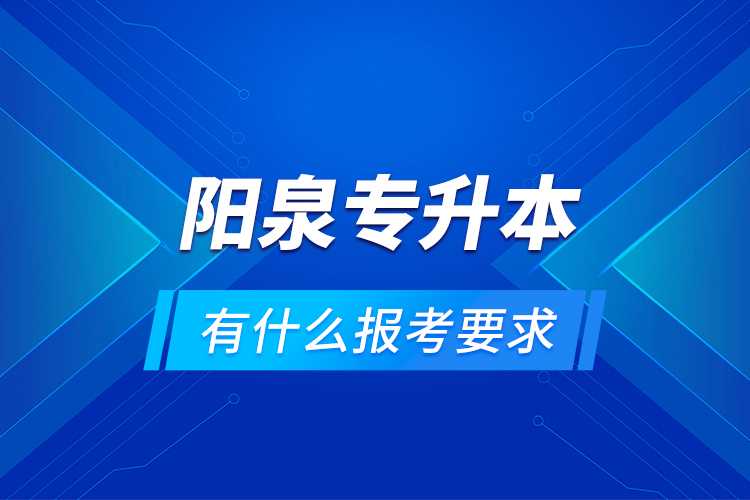 阳泉专升本

有什么报考要求